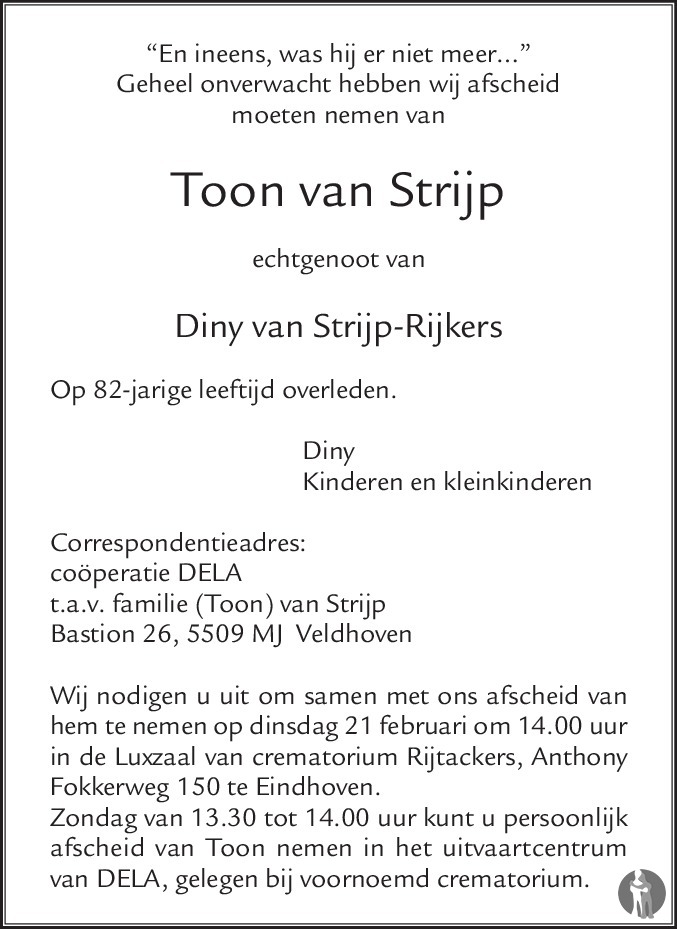 “En ineens, was hij er niet meer...”
Geheel onverwacht hebben wij afscheid moeten nemen van

Toon van Strijp

echtgenoot van

Diny van Strijp-Rijkers

Op 82-jarige leeftijd overleden.

Diny
Kinderen en kleinkinderen

Correspondentieadres:
coöperatie DELA
t.a.v. familie (Toon) van Strijp
Bastion 26, 5509 MJ Veldhoven

Wij nodigen u uit om samen met ons afscheid van hem te nemen op dinsdag 21 februari om 14.00 uur in de Luxzaal van crematorium Rijtackers, Anthony Fokkerweg 150 te Eindhoven.
Zondag van 13.30 tot 14.00 uur kunt u persoonlijk afscheid van Toon nemen in het uitvaartcentrum van DELA, gelegen bij voornoemd crematorium.